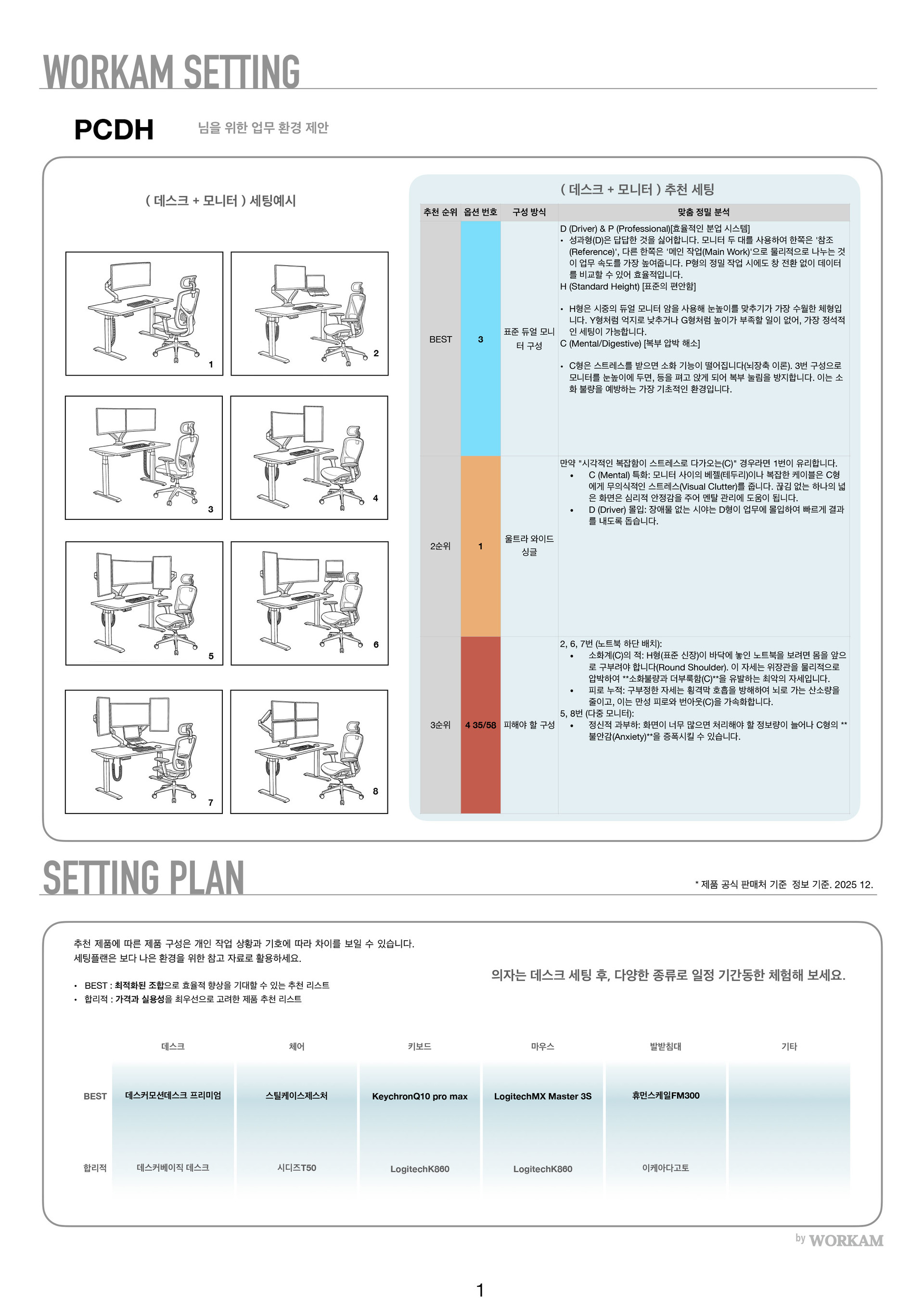 WORKAM SETTING

PCDH 님을 위한 업무 환경 제안

( 데스크 + 모니터 ) 세팅예시

1 2 3 4 5 6 7 8

( 데스크 + 모니터 ) 추천 세팅

| 추천 순위 | 옵션 번호 | 구성 방식 | 맞춤 정밀 분석 |
|---|---|---|---|
| BEST | 3 | 표준 듀얼 모니터 구성 | D (Driver) & P (Professional)[효율적인 분업 시스템] • 성과형(D)은 답답한 것을 싫어합니다. 모니터 두 대를 사용하여 한쪽은 '참조(Reference)', 다른 한쪽은 '메인 작업(Main Work)'으로 물리적으로 나누는 것이 업무 속도를 가장 높여줍니다. P형의 정밀 작업 시에도 창 전환 없이 데이터를 비교할 수 있어 효율적입니다. H (Standard Height) [표준의 편안함] • H형은 시중의 듀얼 모니터 암을 사용해 눈높이를 맞추기가 가장 수월한 체형입니다. Y형처럼 억지로 낮추거나 G형처럼 높이가 부족할 일이 없어, 가장 정석적인 세팅이 가능합니다. C (Mental/Digestive) [복부 압박 해소] • C형은 스트레스를 받으면 소화 기능이 떨어집니다(뇌장축 이론). 3번 구성으로 모니터를 눈높이에 두면, 등을 펴고 앉게 되어 복부 눌림을 방지합니다. 이는 소화 불량을 예방하는 가장 기초적인 환경입니다. |
| 2순위 | 1 | 울트라 와이드 싱글 | 만약 "시각적인 복잡함이 스트레스로 다가오는(C)" 경우라면 1번이 유리합니다. • C (Mental) 특화: 모니터 사이의 베젤(테두리)이나 복잡한 케이블은 C형에게 무의식적인 스트레스(Visual Clutter)를 줍니다. 끊김 없는 하나의 넓은 화면은 심리적 안정감을 주어 멘탈 관리에 도움이 됩니다. • D (Driver) 몰입: 장애물 없는 시야는 D형이 업무에 몰입하여 빠르게 결과를 내도록 돕습니다. |
| 3순위 | 4 35/58 | 피해야 할 구성 | 2, 6, 7번 (노트북 하단 배치): • 소화계(C)의 적: H형(표준 신장)이 바닥에 놓인 노트북을 보려면 몸을 앞으로 구부려야 합니다(Round Shoulder). 이 자세는 위장관을 물리적으로 압박하여 **소화불량과 더부룩함(C)**을 유발하는 최악의 자세입니다. • 피로 누적: 구부정한 자세는 횡격막 호흡을 방해하여 뇌로 가는 산소량을 줄이고, 이는 만성 피로와 번아웃(C)을 가속화합니다. 5, 8번 (다중 모니터): • 정신적 과부하: 화면이 너무 많으면 처리해야 할 정보량이 늘어나 C형의 **불안감(Anxiety)**을 증폭시킬 수 있습니다. |

SETTING PLAN

* 제품 공식 판매처 기준 정보 기준. 2025 12.

추천 제품에 따른 제품 구성은 개인 작업 상황과 기호에 따라 차이를 보일 수 있습니다.
세팅플랜은 보다 나은 환경을 위한 참고 자료로 활용하세요.

• BEST : 최적화된 조합으로 효율적 향상을 기대할 수 있는 추천 리스트
• 합리적 : 가격과 실용성을 최우선으로 고려한 제품 추천 리스트

의자는 데스크 세팅 후, 다양한 종류로 일정 기간동한 체험해 보세요.

| | 데스크 | 체어 | 키보드 | 마우스 | 발받침대 | 기타 |
|---|---|---|---|---|---|---|
| BEST | 데스커모션데스크 프리미엄 | 스틸케이스제스처 | KeychronQ10 pro max | LogitechMX Master 3S | 휴먼스케일FM300 | |
| 합리적 | 데스커베이직 데스크 | 시디즈T50 | LogitechK860 | LogitechK860 | 이케아다고토 | |

by WORKAM

1